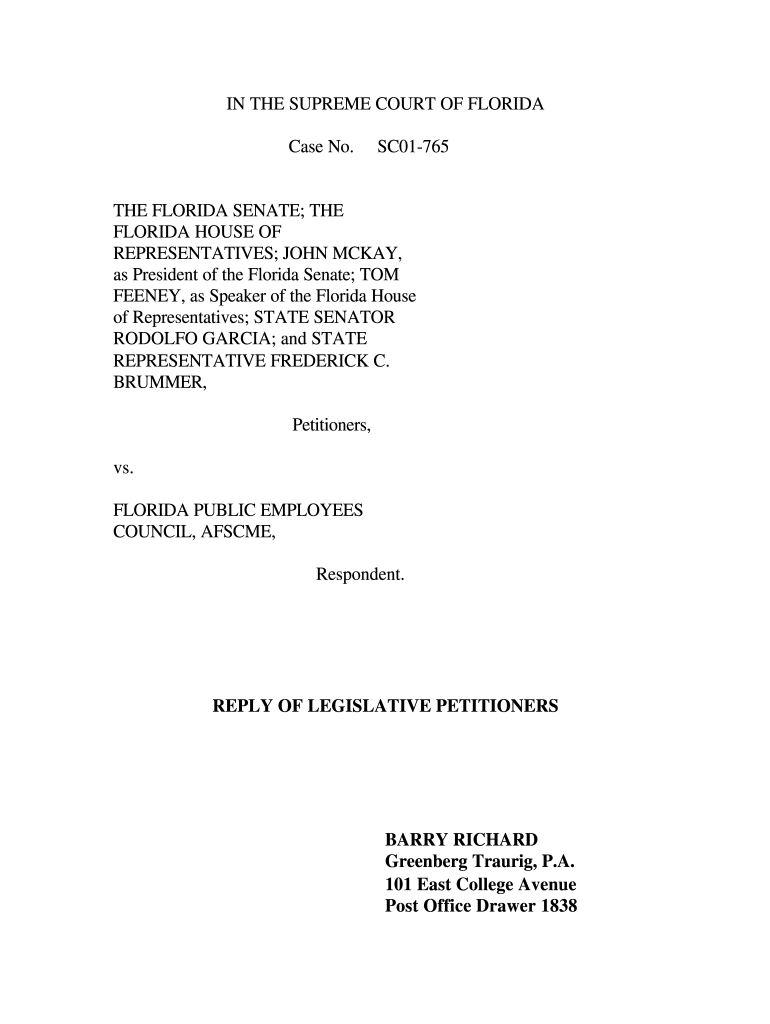 IN THE SUPREME COURT OF FLORIDA

Case No. SC01-765

THE FLORIDA SENATE; THE FLORIDA HOUSE OF REPRESENTATIVES; JOHN MCKAY, as President of the Florida Senate; TOM FEENEY, as Speaker of the Florida House of Representatives; STATE SENATOR RODOLFO GARCIA; and STATE REPRESENTATIVE FREDERICK C. BRUMMER,

Petitioners,

vs.

FLORIDA PUBLIC EMPLOYEES COUNCIL, AFSCME,

Respondent.

REPLY OF LEGISLATIVE PETITIONERS

BARRY RICHARD
Greenberg Traurig, P.A.
101 East College Avenue
Post Office Drawer 1838